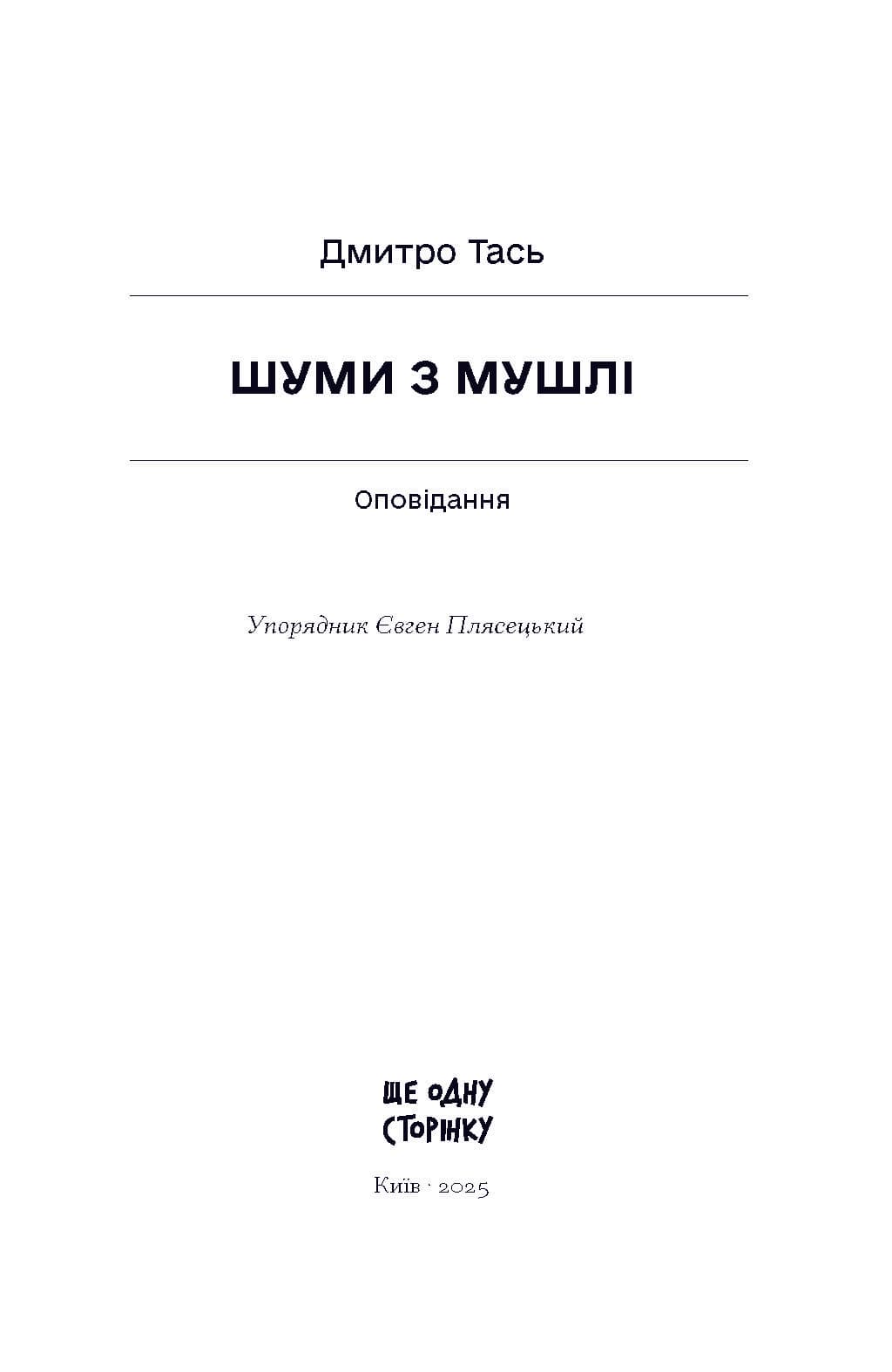 Дмитро Тась

ШУМИ З МУШЛІ

Оповідання

Упорядник Євген Плясецький

ЩЕ ОДНУ СТОРІНКУ

Київ · 2025